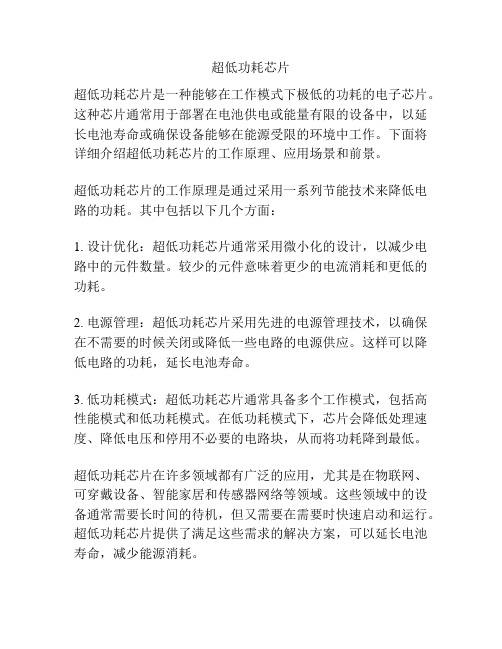 超低功耗芯片

超低功耗芯片是一种能够在工作模式下极低的功耗的电子芯片。这种芯片通常用于部署在电池供电或能量有限的设备中，以延长电池寿命或确保设备能够在能源受限的环境中工作。下面将详细介绍超低功耗芯片的工作原理、应用场景和前景。

超低功耗芯片的工作原理是通过采用一系列节能技术来降低电路的功耗。其中包括以下几个方面：

1. 设计优化：超低功耗芯片通常采用微小化的设计，以减少电路中的元件数量。较少的元件意味着更少的电流消耗和更低的功耗。

2. 电源管理：超低功耗芯片采用先进的电源管理技术，以确保在不需要的时候关闭或降低一些电路的电源供应。这样可以降低电路的功耗，延长电池寿命。

3. 低功耗模式：超低功耗芯片通常具备多个工作模式，包括高性能模式和低功耗模式。在低功耗模式下，芯片会降低处理速度、降低电压和停用不必要的电路块，从而将功耗降到最低。

超低功耗芯片在许多领域都有广泛的应用，尤其是在物联网、可穿戴设备、智能家居和传感器网络等领域。这些领域中的设备通常需要长时间的待机，但又需要在需要时快速启动和运行。超低功耗芯片提供了满足这些需求的解决方案，可以延长电池寿命，减少能源消耗。